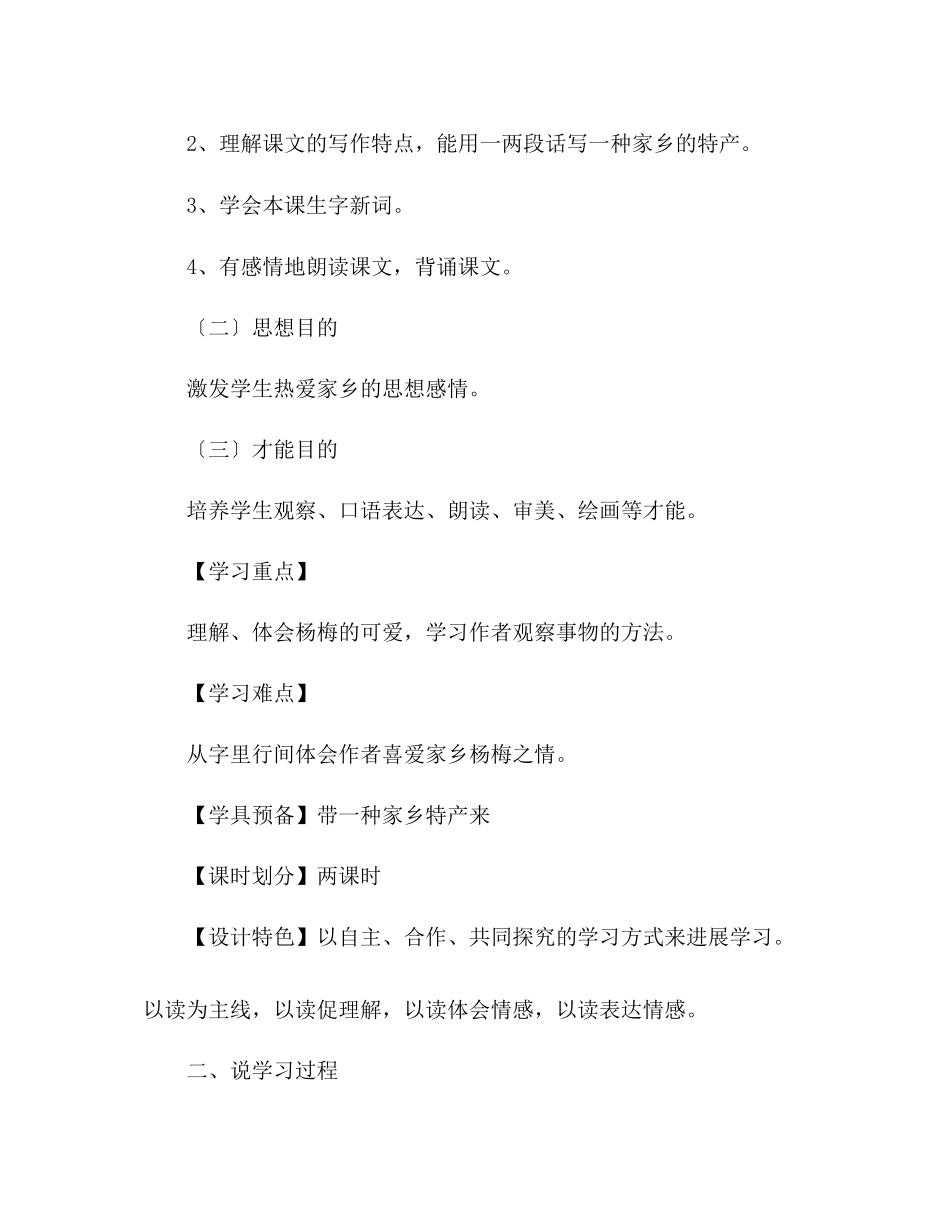 2、理解课文的写作特点，能用一两段话写一种家乡的特产。

3、学会本课生字新词。

4、有感情地朗读课文，背诵课文。

〔二〕思想目的

激发学生热爱家乡的思想感情。

〔三〕才能目的

培养学生观察、口语表达、朗读、审美、绘画等才能。

【学习重点】

理解、体会杨梅的可爱，学习作者观察事物的方法。

【学习难点】

从字里行间体会作者喜爱家乡杨梅之情。

【学具预备】带一种家乡特产来

【课时划分】两课时

【设计特色】以自主、合作、共同探究的学习方式来进展学习。以读为主线，以读促理解，以读体会情感，以读表达情感。

二、说学习过程